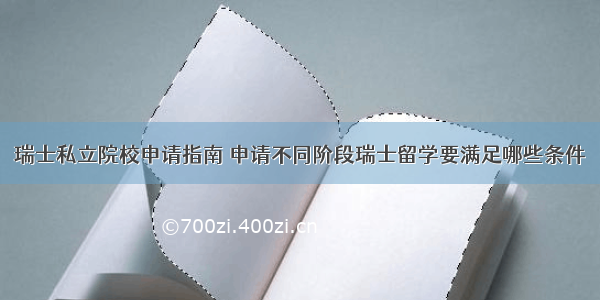 瑞士私立院校申请指南 申请不同阶段瑞士留学要满足哪些条件

©700zi.400zi.cn